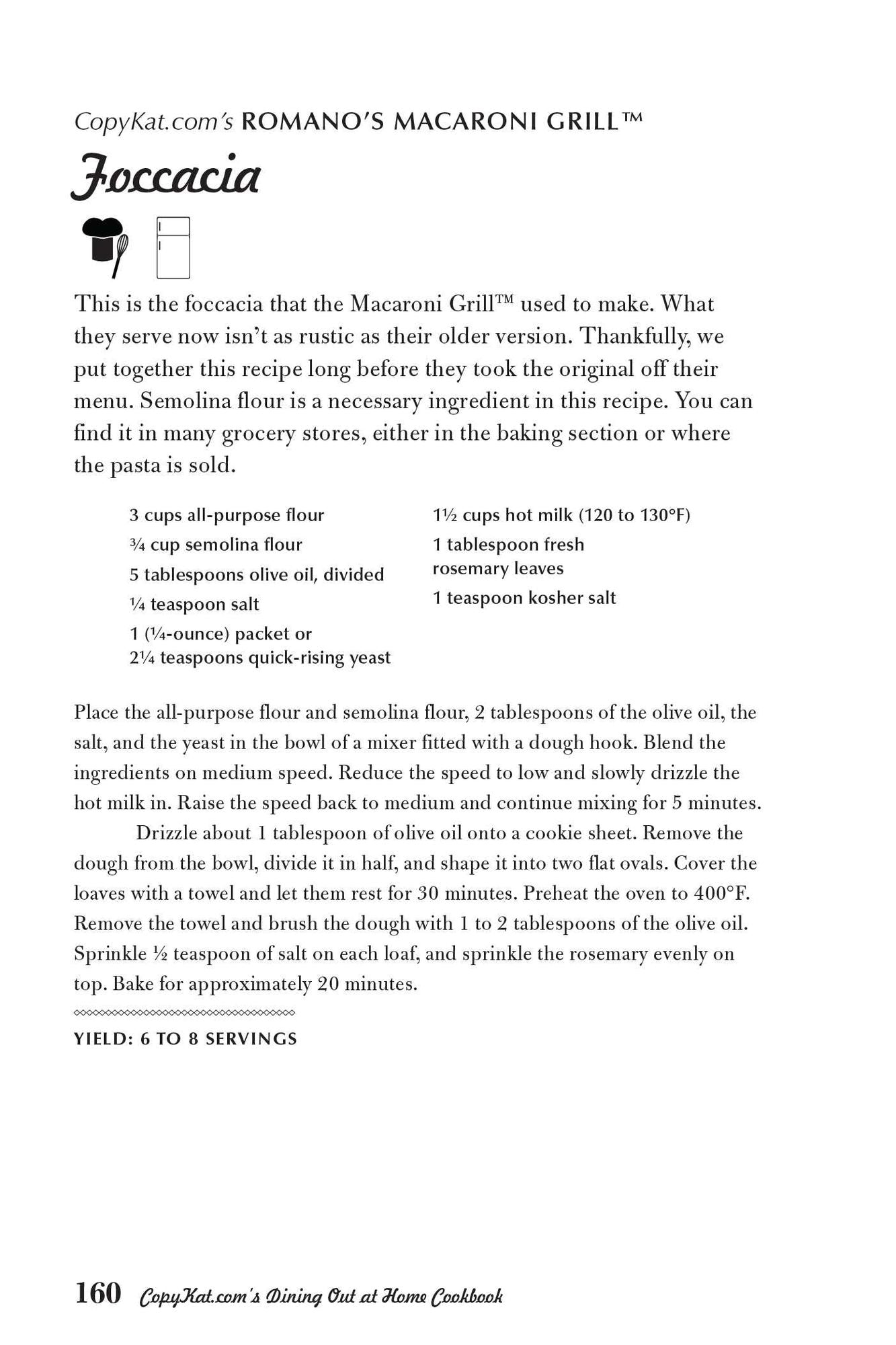 CopyKat.com's ROMANO'S MACARONI GRILL™

Foccacia

This is the foccacia that the Macaroni Grill™ used to make. What they serve now isn't as rustic as their older version. Thankfully, we put together this recipe long before they took the original off their menu. Semolina flour is a necessary ingredient in this recipe. You can find it in many grocery stores, either in the baking section or where the pasta is sold.

3 cups all-purpose flour
¾ cup semolina flour
5 tablespoons olive oil, divided
¼ teaspoon salt
1 (¼-ounce) packet or 2¼ teaspoons quick-rising yeast

1½ cups hot milk (120 to 130°F)
1 tablespoon fresh rosemary leaves
1 teaspoon kosher salt

Place the all-purpose flour and semolina flour, 2 tablespoons of the olive oil, the salt, and the yeast in the bowl of a mixer fitted with a dough hook. Blend the ingredients on medium speed. Reduce the speed to low and slowly drizzle the hot milk in. Raise the speed back to medium and continue mixing for 5 minutes.

Drizzle about 1 tablespoon of olive oil onto a cookie sheet. Remove the dough from the bowl, divide it in half, and shape it into two flat ovals. Cover the loaves with a towel and let them rest for 30 minutes. Preheat the oven to 400°F. Remove the towel and brush the dough with 1 to 2 tablespoons of the olive oil. Sprinkle ½ teaspoon of salt on each loaf, and sprinkle the rosemary evenly on top. Bake for approximately 20 minutes.

YIELD: 6 TO 8 SERVINGS

160 CopyKat.com's Dining Out at Home Cookbook